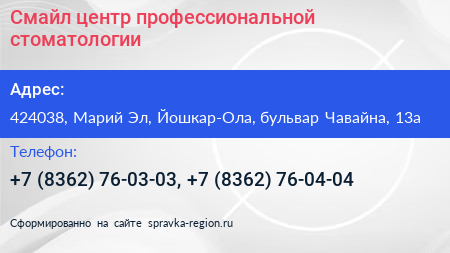 Смайл центр профессиональной стоматологии

Адрес:

424038, Марий Эл, Йошкар-Ола, бульвар Чавайна, 13а

Телефон:

+7 (8362) 76-03-03, +7 (8362) 76-04-04

Сформированно на сайте spravka-region.ru